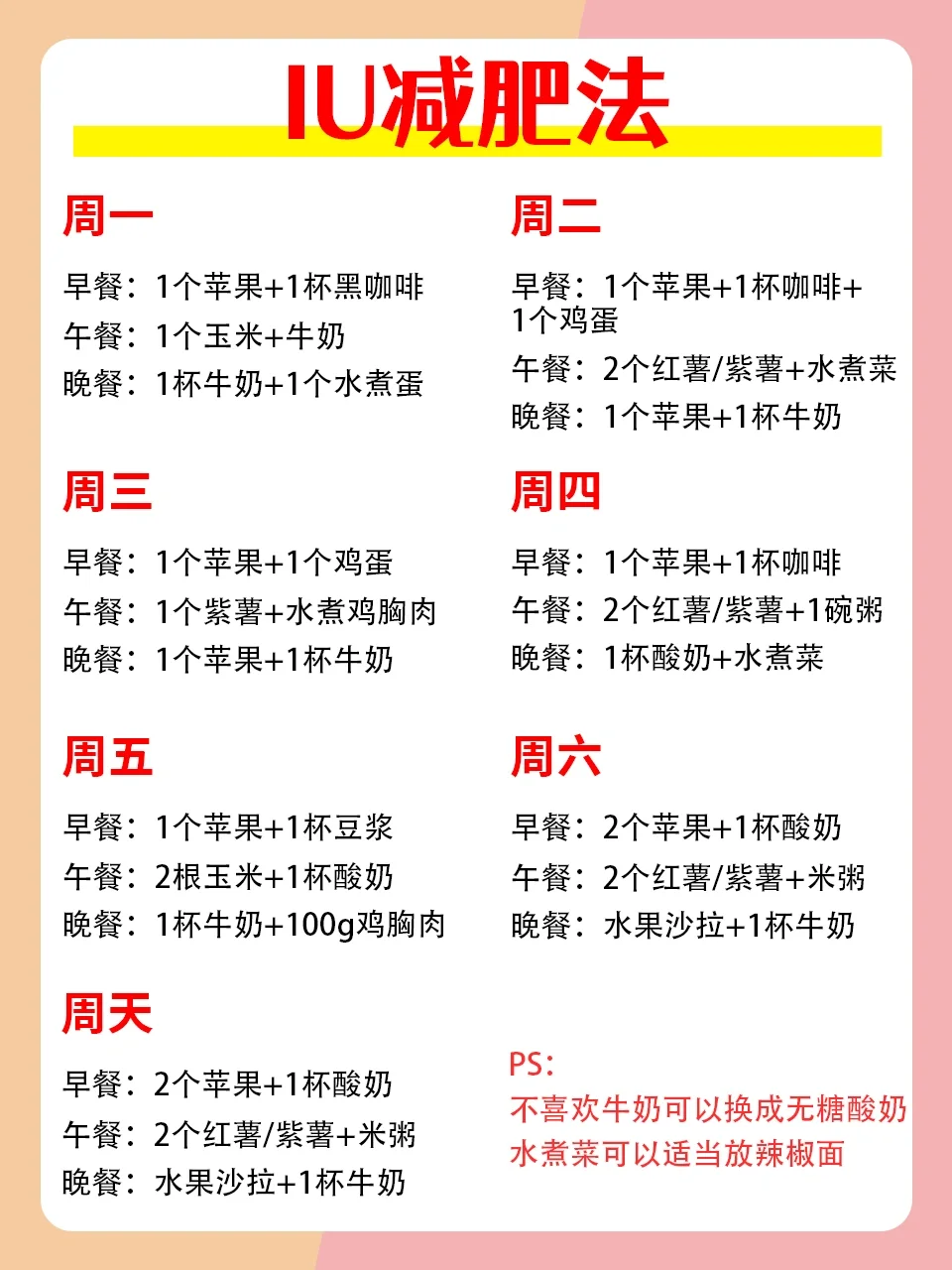 IU减肥法

周一

早餐：1个苹果+1杯黑咖啡
午餐：1个玉米+牛奶
晚餐：1杯牛奶+1个水煮蛋

周二

早餐：1个苹果+1杯咖啡+1个鸡蛋
午餐：2个红薯/紫薯+水煮菜
晚餐：1个苹果+1杯牛奶

周三

早餐：1个苹果+1个鸡蛋
午餐：1个紫薯+水煮鸡胸肉
晚餐：1个苹果+1杯牛奶

周四

早餐：1个苹果+1杯咖啡
午餐：2个红薯/紫薯+1碗粥
晚餐：1杯酸奶+水煮菜

周五

早餐：1个苹果+1杯豆浆
午餐：2根玉米+1杯酸奶
晚餐：1杯牛奶+100g鸡胸肉

周六

早餐：2个苹果+1杯酸奶
午餐：2个红薯/紫薯+米粥
晚餐：水果沙拉+1杯牛奶

周天

早餐：2个苹果+1杯酸奶
午餐：2个红薯/紫薯+米粥
晚餐：水果沙拉+1杯牛奶

PS：
不喜欢牛奶可以换成无糖酸奶
水煮菜可以适当放辣椒面